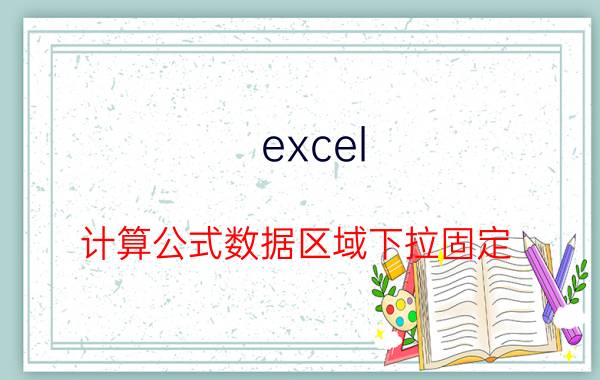 excel

计算公式数据区域下拉固定